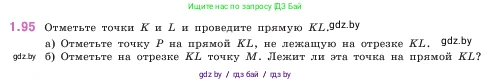 Ищите нас по запросу ГДЗ Бай

1.95 Отметьте точки $K$ и $L$ и проведите прямую $KL$. gdz.by

а) Отметьте точку $P$ на прямой $KL$, не лежащую на отрезке $KL$. gdz.by

gdz.by б) Отметьте на отрезке $KL$ точку $M$. Лежит ли эта точка на прямой $KL$?

gdz by / гдз бай / гдз by